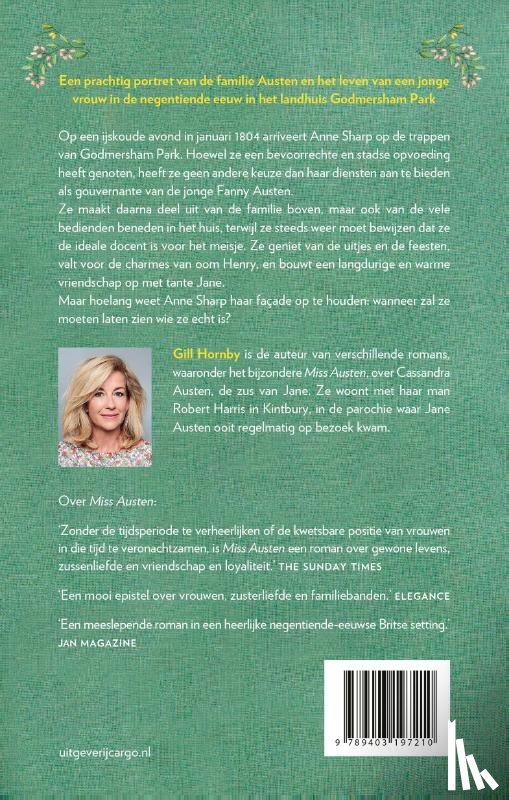 Een prachtig portret van de familie Austen en het leven van een jonge vrouw in de negentiende eeuw in het landhuis Godmersham Park

Op een ijskoude avond in januari 1804 arriveert Anne Sharp op de trappen van Godmersham Park. Hoewel ze een bevoorrechte en stadse opvoeding heeft genoten, heeft ze geen andere keuze dan haar diensten aan te bieden als gouvernante van de jonge Fanny Austen.
Ze maakt daarna deel uit van de familie boven, maar ook van de vele bedienden beneden in het huis, terwijl ze steeds weer moet bewijzen dat ze de ideale docent is voor het meisje. Ze geniet van de uitjes en de feesten, valt voor de charmes van oom Henry, en bouwt een langdurige en warme vriendschap op met tante Jane.
Maar hoelang weet Anne Sharp haar façade op te houden: wanneer zal ze moeten laten zien wie ze echt is?

Gill Hornby is de auteur van verschillende romans, waaronder het bijzondere Miss Austen, over Cassandra Austen, de zus van Jane. Ze woont met haar man Robert Harris in Kintbury, in de parochie waar Jane Austen ooit regelmatig op bezoek kwam.

Over Miss Austen:

'Zonder de tijdsperiode te verheerlijken of de kwetsbare positie van vrouwen in die tijd te veronachtzamen, is Miss Austen een roman over gewone levens, zussenliefde en vriendschap en loyaliteit.' THE SUNDAY TIMES

'Een mooi epistel over vrouwen, zusterliefde en familiebanden.' ELEGANCE

'Een meeslepende roman in een heerlijke negentiende-eeuwse Britse setting.' JAN MAGAZINE

9 789403 197210

uitgeverijcargo.nl